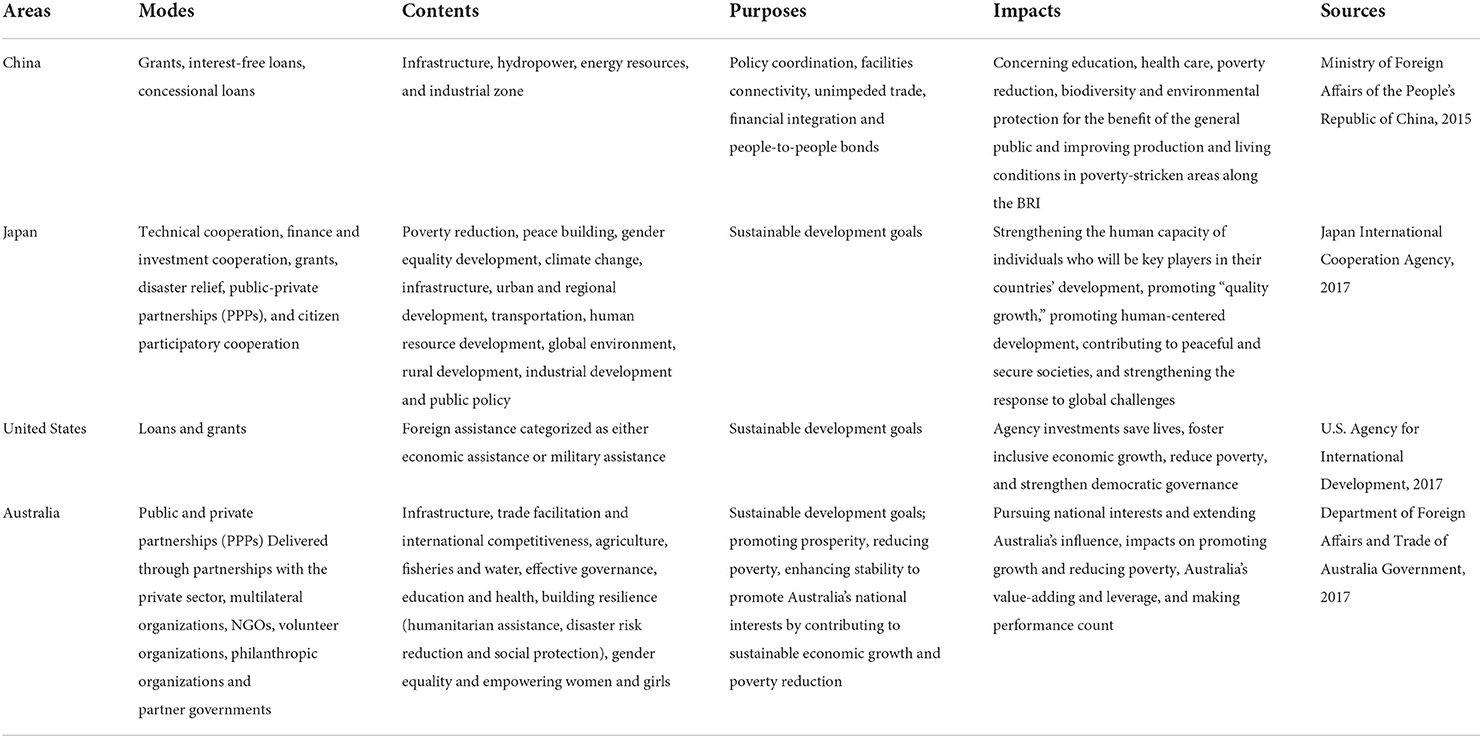 | Areas | Modes | Contents | Purposes | Impacts | Sources |
|---|---|---|---|---|---|
| China | Grants, interest-free loans, concessional loans | Infrastructure, hydropower, energy resources, and industrial zone | Policy coordination, facilities connectivity, unimpeded trade, financial integration and people-to-people bonds | Concerning education, health care, poverty reduction, biodiversity and environmental protection for the benefit of the general public and improving production and living conditions in poverty-stricken areas along the BRI | Ministry of Foreign Affairs of the People's Republic of China, 2015 |
| Japan | Technical cooperation, finance and investment cooperation, grants, disaster relief, public-private partnerships (PPPs), and citizen participatory cooperation | Poverty reduction, peace building, gender equality development, climate change, infrastructure, urban and regional development, transportation, human resource development, global environment, rural development, industrial development and public policy | Sustainable development goals | Strengthening the human capacity of individuals who will be key players in their countries' development, promoting "quality growth," promoting human-centered development, contributing to peaceful and secure societies, and strengthening the response to global challenges | Japan International Cooperation Agency, 2017 |
| United States | Loans and grants | Foreign assistance categorized as either economic assistance or military assistance | Sustainable development goals | Agency investments save lives, foster inclusive economic growth, reduce poverty, and strengthen democratic governance | U.S. Agency for International Development, 2017 |
| Australia | Public and private partnerships (PPPs) Delivered through partnerships with the private sector, multilateral organizations, NGOs, volunteer organizations, philanthropic organizations and partner governments | Infrastructure, trade facilitation and international competitiveness, agriculture, fisheries and water, effective governance, education and health, building resilience (humanitarian assistance, disaster risk reduction and social protection), gender equality and empowering women and girls | Sustainable development goals; promoting prosperity, reducing poverty, enhancing stability to promote Australia's national interests by contributing to sustainable economic growth and poverty reduction | Pursuing national interests and extending Australia's influence, impacts on promoting growth and reducing poverty, Australia's value-adding and leverage, and making performance count | Department of Foreign Affairs and Trade of Australia Government, 2017 |